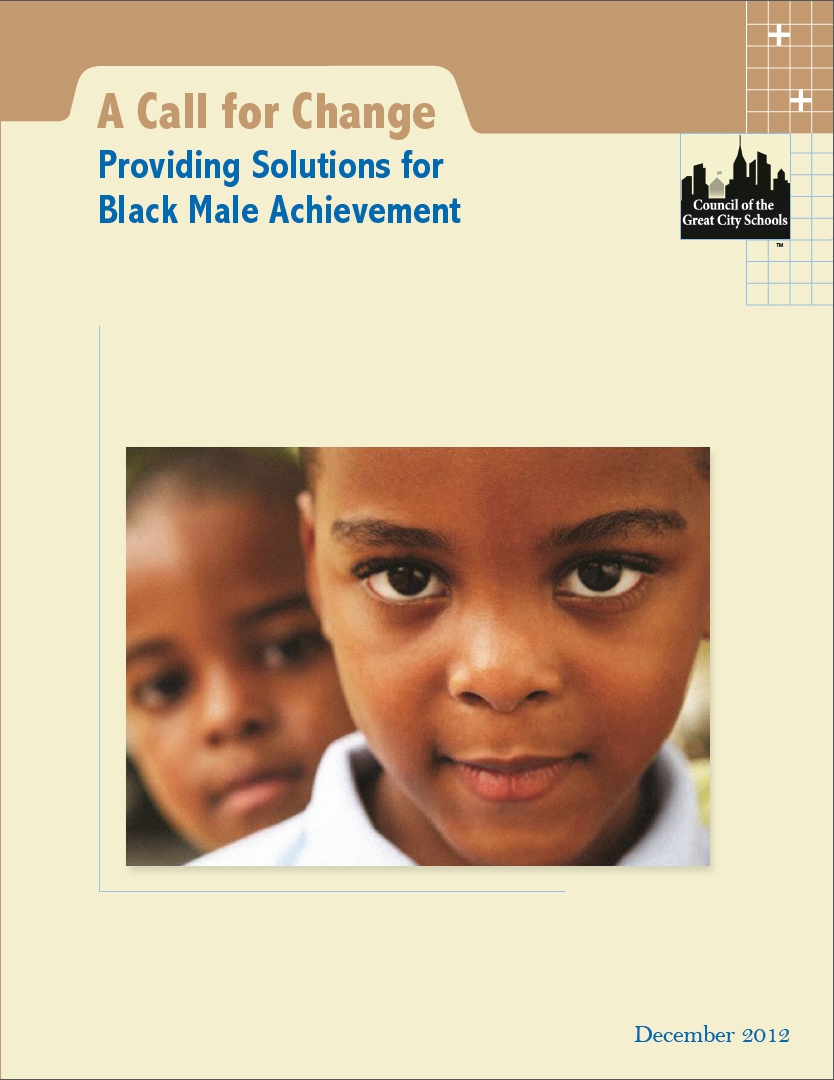 A Call for Change

Providing Solutions for Black Male Achievement

Council of the Great City Schools

TM

December 2012